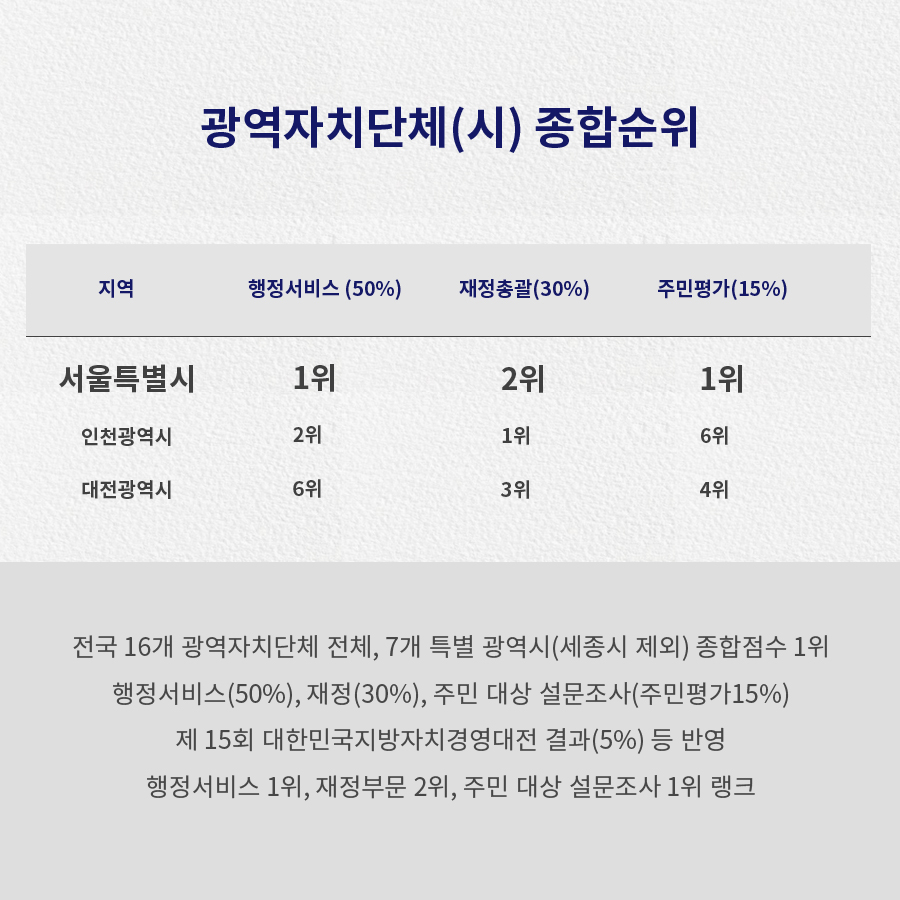 광역자치단체(시) 종합순위

| 지역 | 행정서비스 (50%) | 재정총괄(30%) | 주민평가(15%) |
|---|---|---|---|
| 서울특별시 | 1위 | 2위 | 1위 |
| 인천광역시 | 2위 | 1위 | 6위 |
| 대전광역시 | 6위 | 3위 | 4위 |

전국 16개 광역자치단체 전체, 7개 특별 광역시(세종시 제외) 종합점수 1위
행정서비스(50%), 재정(30%), 주민 대상 설문조사(주민평가15%)
제 15회 대한민국지방자치경영대전 결과(5%) 등 반영
행정서비스 1위, 재정부문 2위, 주민 대상 설문조사 1위 랭크